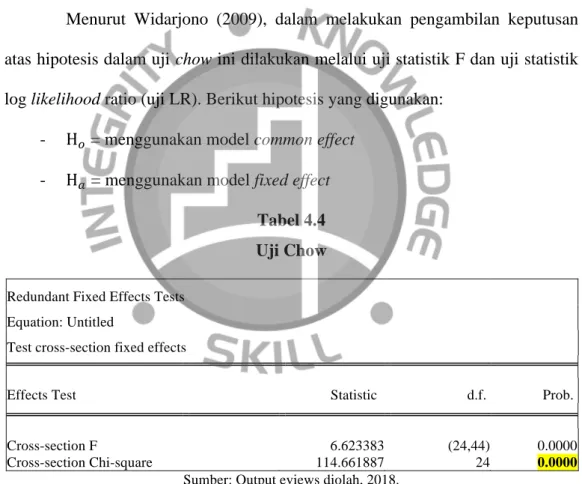 Menurut Widarjono (2009), dalam melakukan pengambilan keputusan atas hipotesis dalam uji chow ini dilakukan melalui uji statistik F dan uji statistik log likelihood ratio (uji LR). Berikut hipotesis yang digunakan:

- $H_o$ = menggunakan model common effect

- $H_a$ = menggunakan model fixed effect

Tabel 4.4
Uji Chow

Redundant Fixed Effects Tests
Equation: Untitled
Test cross-section fixed effects

| Effects Test | Statistic | d.f. | Prob. |
|---|---|---|---|
| Cross-section F | 6.623383 | (24,44) | 0.0000 |
| Cross-section Chi-square | 114.661887 | 24 | 0.0000 |

Sumber: Output eviews diolah, 2018.

INTEGRITY KNOWLEDGE SKILL